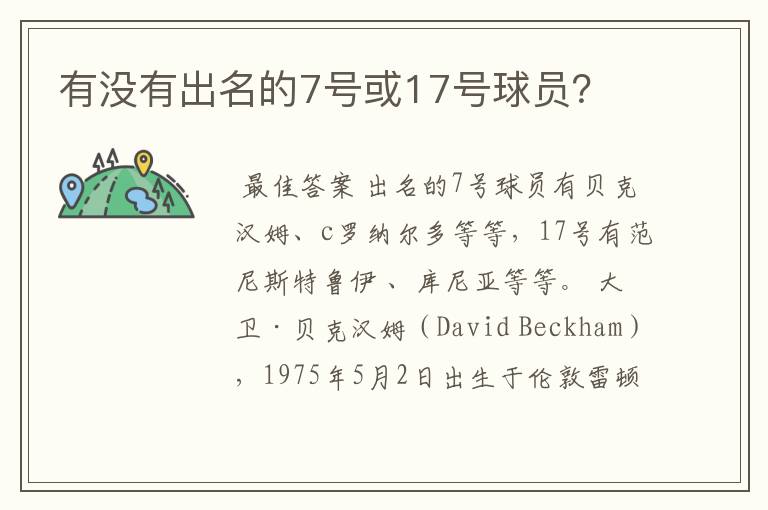 有没有出名的7号或17号球员？

最佳答案 出名的7号球员有贝克汉姆、c罗纳尔多等等，17号有范尼斯特鲁伊、库尼亚等等。 大卫·贝克汉姆（David Beckham），1975年5月2日出生于伦敦雷顿